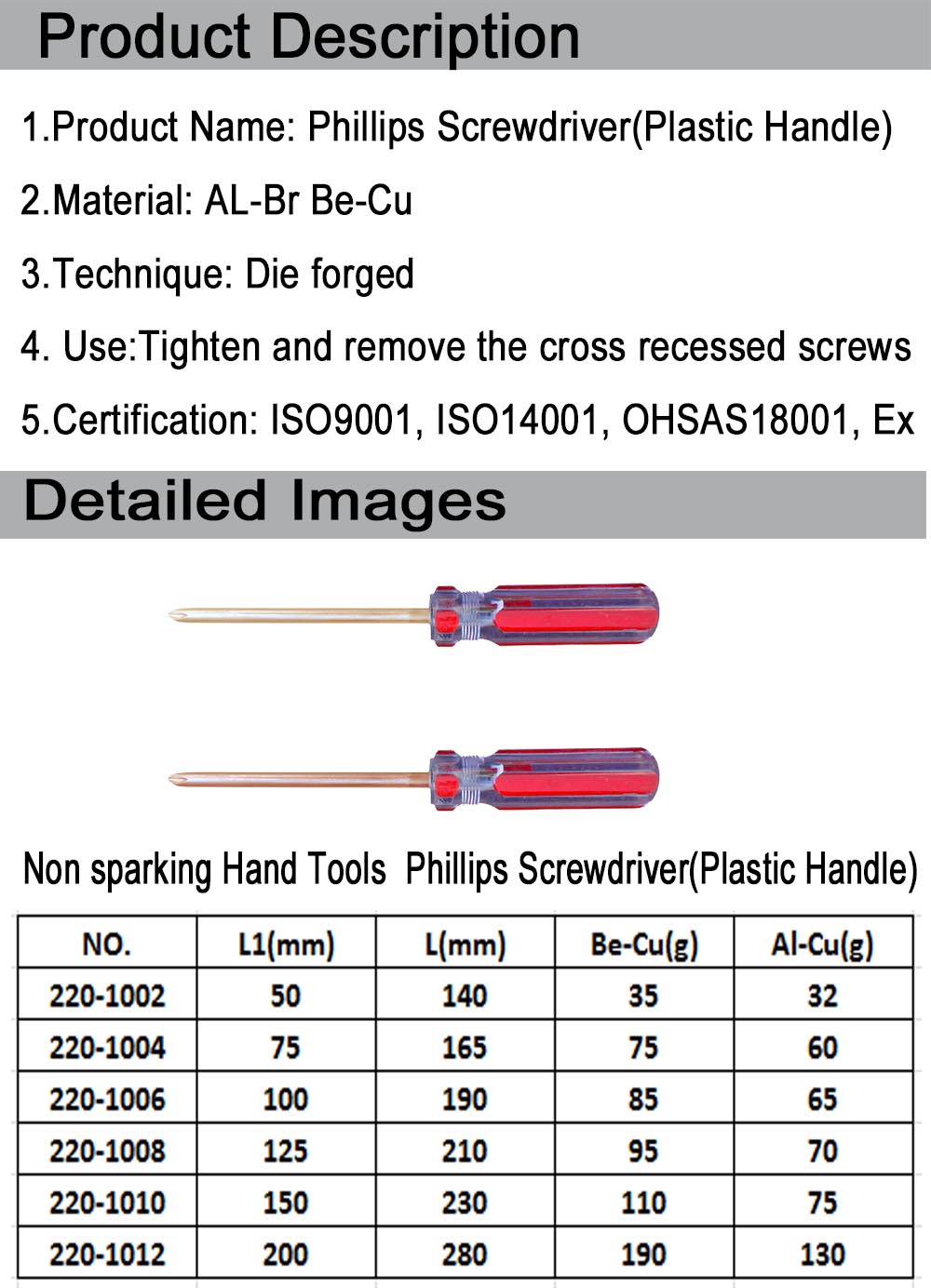 Product Description

1.Product Name: Phillips Screwdriver(Plastic Handle)

2.Material: AL-Br Be-Cu

3.Technique: Die forged

4. Use:Tighten and remove the cross recessed screws

5.Certification: ISO9001, ISO14001, OHSAS18001, Ex

Detailed Images

Non sparking Hand Tools Phillips Screwdriver(Plastic Handle)

| NO. | L1(mm) | L(mm) | Be-Cu(g) | Al-Cu(g) |
|---|---|---|---|---|
| 220-1002 | 50 | 140 | 35 | 32 |
| 220-1004 | 75 | 165 | 75 | 60 |
| 220-1006 | 100 | 190 | 85 | 65 |
| 220-1008 | 125 | 210 | 95 | 70 |
| 220-1010 | 150 | 230 | 110 | 75 |
| 220-1012 | 200 | 280 | 190 | 130 |